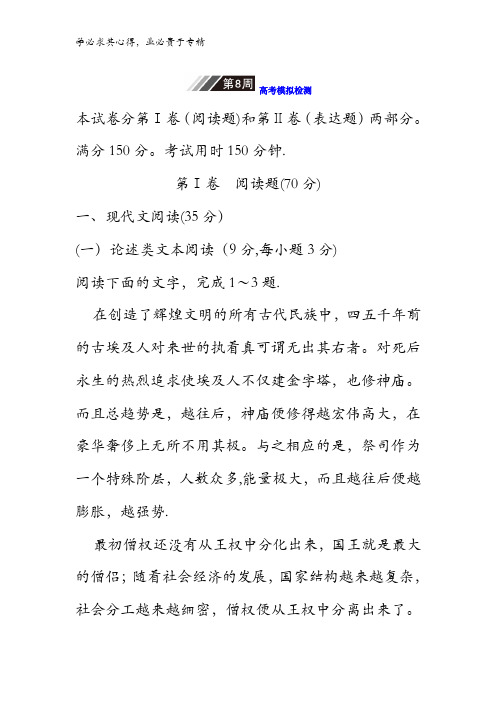 学必求其心得，业必贵于专精

第8周 高考模拟检测

本试卷分第Ⅰ卷（阅读题）和第Ⅱ卷（表达题）两部分。满分150分。考试用时150分钟.

第Ⅰ卷　阅读题(70分)

一、现代文阅读(35分)

(一）论述类文本阅读（9分,每小题3分)

阅读下面的文字，完成1～3题.

在创造了辉煌文明的所有古代民族中，四五千年前的古埃及人对来世的执着真可谓无出其右者。对死后永生的热烈追求使埃及人不仅建金字塔，也修神庙。而且总趋势是，越往后，神庙便修得越宏伟高大，在豪华奢侈上无所不用其极。与之相应的是，祭司作为一个特殊阶层，人数众多,能量极大，而且越往后便越膨胀，越强势.

最初僧权还没有从王权中分化出来，国王就是最大的僧侣；随着社会经济的发展，国家结构越来越复杂，社会分工越来越细密，僧权便从王权中分离出来了。